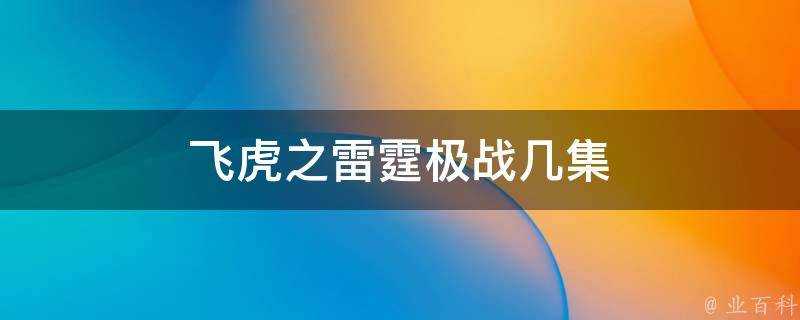 飞虎之雷霆极战几集

@ 业百科